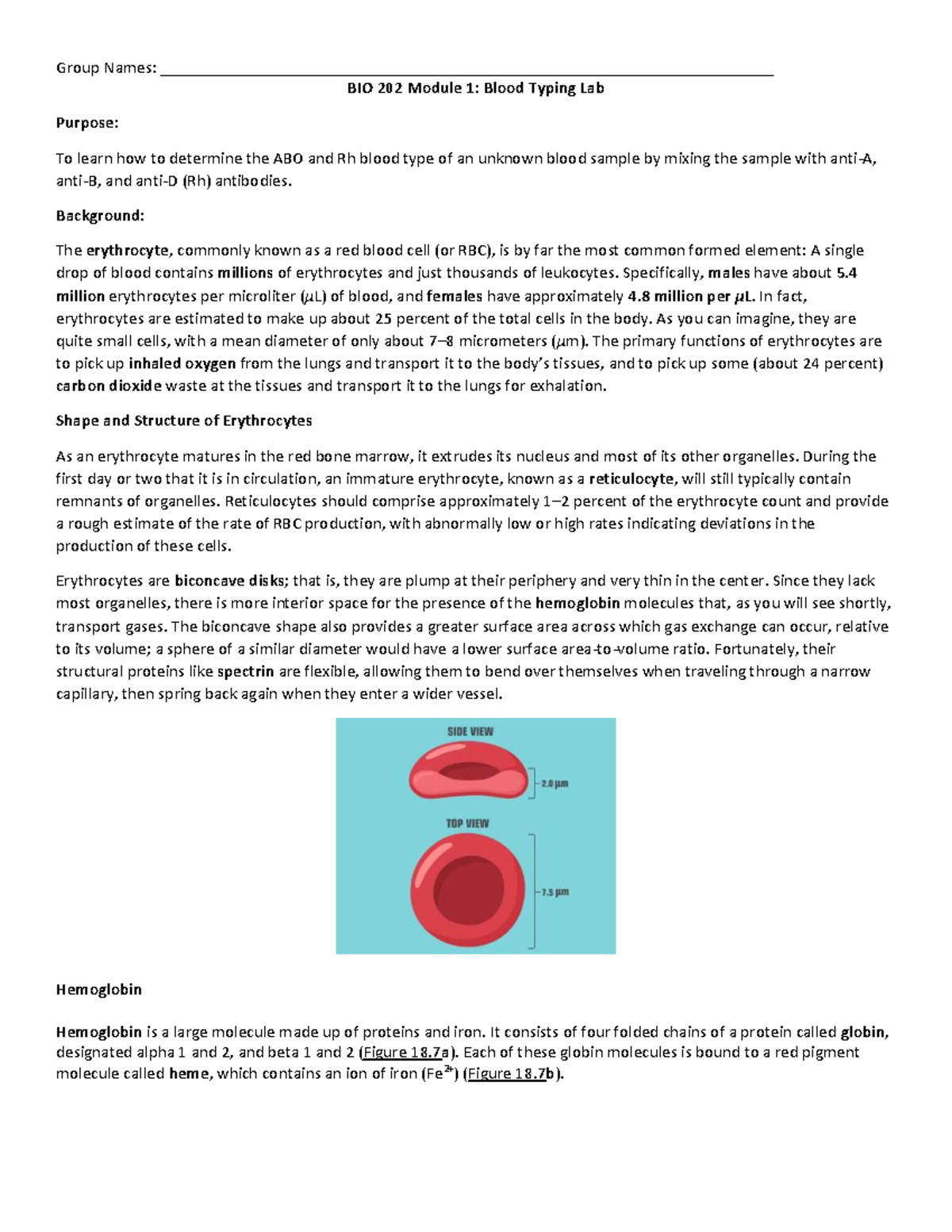 Group Names: ____

BIO 202 Module 1: Blood Typing Lab

Purpose:

To learn how to determine the ABO and Rh blood type of an unknown blood sample by mixing the sample with anti-A, anti-B, and anti-D (Rh) antibodies.

Background:

The erythrocyte, commonly known as a red blood cell (or RBC), is by far the most common formed element: A single drop of blood contains millions of erythrocytes and just thousands of leukocytes. Specifically, males have about 5.4 million erythrocytes per microliter (µL) of blood, and females have approximately 4.8 million per µL. In fact, erythrocytes are estimated to make up about 25 percent of the total cells in the body. As you can imagine, they are quite small cells, with a mean diameter of only about 7–8 micrometers (µm). The primary functions of erythrocytes are to pick up inhaled oxygen from the lungs and transport it to the body's tissues, and to pick up some (about 24 percent) carbon dioxide waste at the tissues and transport it to the lungs for exhalation.

Shape and Structure of Erythrocytes

As an erythrocyte matures in the red bone marrow, it extrudes its nucleus and most of its other organelles. During the first day or two that it is in circulation, an immature erythrocyte, known as a reticulocyte, will still typically contain remnants of organelles. Reticulocytes should comprise approximately 1–2 percent of the erythrocyte count and provide a rough estimate of the rate of RBC production, with abnormally low or high rates indicating deviations in the production of these cells.

Erythrocytes are biconcave disks; that is, they are plump at their periphery and very thin in the center. Since they lack most organelles, there is more interior space for the presence of the hemoglobin molecules that, as you will see shortly, transport gases. The biconcave shape also provides a greater surface area across which gas exchange can occur, relative to its volume; a sphere of a similar diameter would have a lower surface area-to-volume ratio. Fortunately, their structural proteins like spectrin are flexible, allowing them to bend over themselves when traveling through a narrow capillary, then spring back again when they enter a wider vessel.

SIDE VIEW
2.0 µm
TOP VIEW
7.5 µm

Hemoglobin

Hemoglobin is a large molecule made up of proteins and iron. It consists of four folded chains of a protein called globin, designated alpha 1 and 2, and beta 1 and 2 (Figure 18.7a). Each of these globin molecules is bound to a red pigment molecule called heme, which contains an ion of iron ($Fe^{2+}$) (Figure 18.7b).